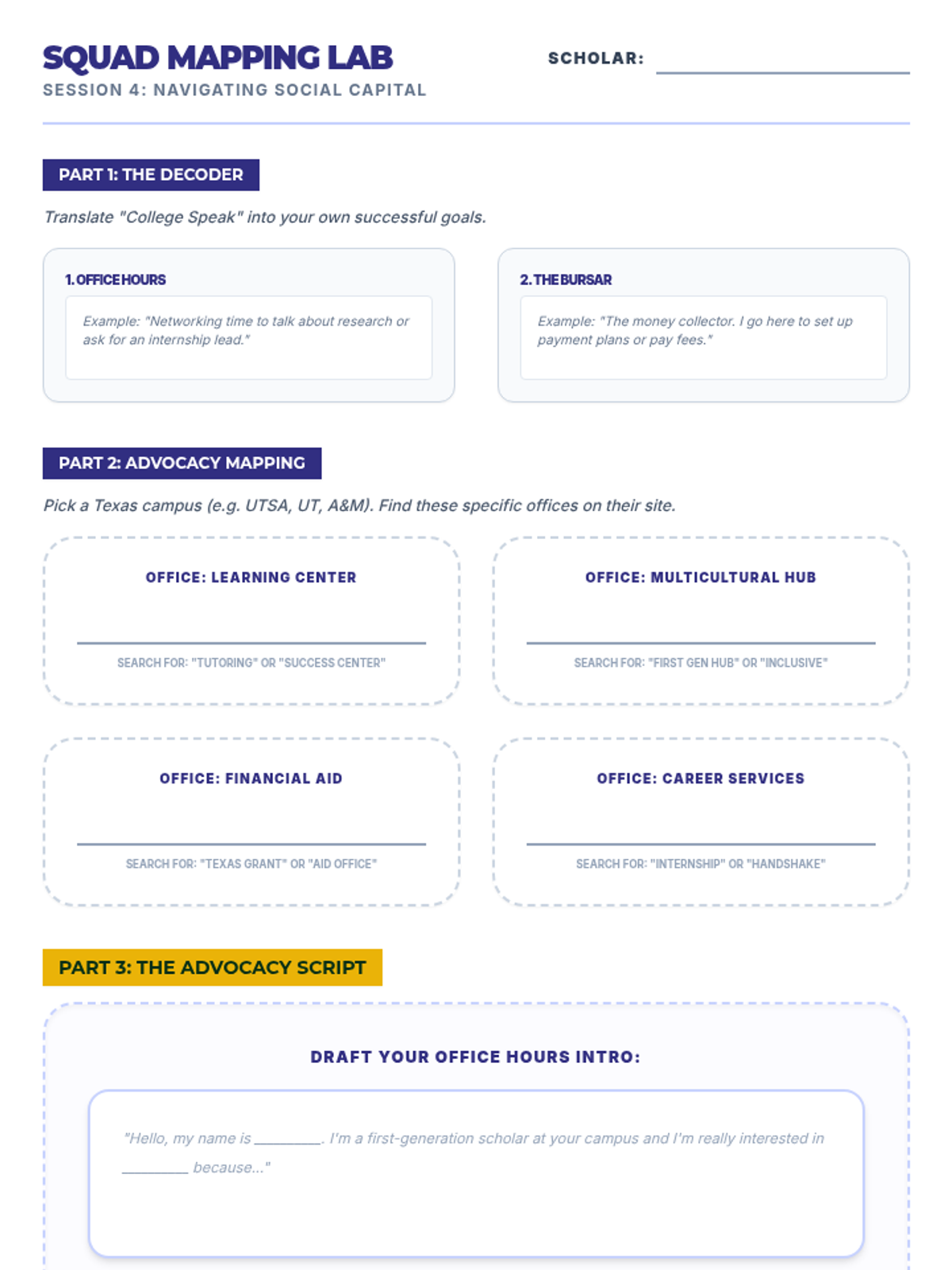 SQUAD MAPPING LAB
SESSION 4: NAVIGATING SOCIAL CAPITAL

SCHOLAR: ____________

PART 1: THE DECODER

Translate "College Speak" into your own successful goals.

1. OFFICE HOURS

Example: "Networking time to talk about research or ask for an internship lead."

2. THE BURSAR

Example: "The money collector. I go here to set up payment plans or pay fees."

PART 2: ADVOCACY MAPPING

Pick a Texas campus (e.g. UTSA, UT, A&M). Find these specific offices on their site.

OFFICE: LEARNING CENTER

SEARCH FOR: "TUTORING" OR "SUCCESS CENTER"

OFFICE: MULTICULTURAL HUB

SEARCH FOR: "FIRST GEN HUB" OR "INCLUSIVE"

OFFICE: FINANCIAL AID

SEARCH FOR: "TEXAS GRANT" OR "AID OFFICE"

OFFICE: CAREER SERVICES

SEARCH FOR: "INTERNSHIP" OR "HANDSHAKE"

PART 3: THE ADVOCACY SCRIPT

DRAFT YOUR OFFICE HOURS INTRO:

"Hello, my name is ________. I'm a first-generation scholar at your campus and I'm really interested in ________ because..."